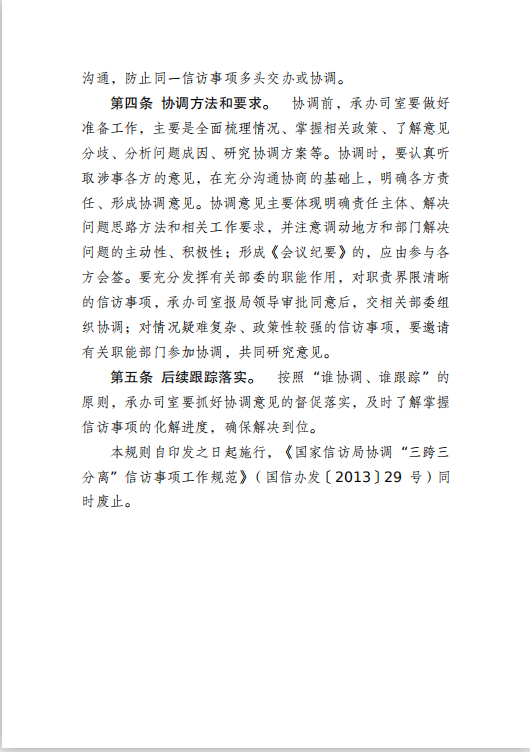 沟通，防止同一信访事项多头交办或协调。

第四条 协调方法和要求。 协调前，承办司室要做好准备工作，主要是全面梳理情况、掌握相关政策、了解意见分歧、分析问题成因、研究协调方案等。协调时，要认真听取涉事各方的意见，在充分沟通协商的基础上，明确各方责任、形成协调意见。协调意见主要体现明确责任主体、解决问题思路方法和相关工作要求，并注意调动地方和部门解决问题的主动性、积极性；形成《会议纪要》的，应由参与各方会签。要充分发挥有关部委的职能作用，对职责界限清晰的信访事项，承办司室报局领导审批同意后，交相关部委组织协调；对情况疑难复杂、政策性较强的信访事项，要邀请有关职能部门参加协调，共同研究意见。

第五条 后续跟踪落实。 按照“谁协调、谁跟踪”的原则，承办司室要抓好协调意见的督促落实，及时了解掌握信访事项的化解进度，确保解决到位。

本规则自印发之日起施行，《国家信访局协调“三跨三分离”信访事项工作规范》（国信办发〔2013〕29 号）同时废止。